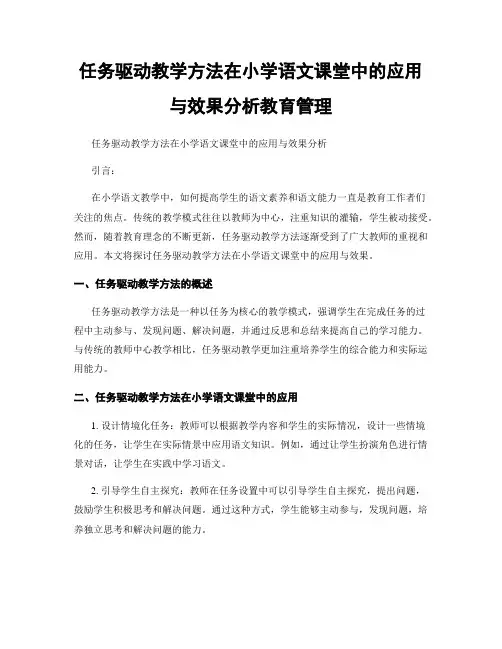 任务驱动教学方法在小学语文课堂中的应用与效果分析教育管理

任务驱动教学方法在小学语文课堂中的应用与效果分析

引言：

在小学语文教学中，如何提高学生的语文素养和语文能力一直是教育工作者们关注的焦点。传统的教学模式往往以教师为中心，注重知识的灌输，学生被动接受。然而，随着教育理念的不断更新，任务驱动教学方法逐渐受到了广大教师的重视和应用。本文将探讨任务驱动教学方法在小学语文课堂中的应用与效果。

一、任务驱动教学方法的概述

任务驱动教学方法是一种以任务为核心的教学模式，强调学生在完成任务的过程中主动参与、发现问题、解决问题，并通过反思和总结来提高自己的学习能力。与传统的教师中心教学相比，任务驱动教学更加注重培养学生的综合能力和实际运用能力。

二、任务驱动教学方法在小学语文课堂中的应用

1. 设计情境化任务：教师可以根据教学内容和学生的实际情况，设计一些情境化的任务，让学生在实际情景中应用语文知识。例如，通过让学生扮演角色进行情景对话，让学生在实践中学习语文。

2. 引导学生自主探究：教师在任务设置中可以引导学生自主探究，提出问题，鼓励学生积极思考和解决问题。通过这种方式，学生能够主动参与，发现问题，培养独立思考和解决问题的能力。